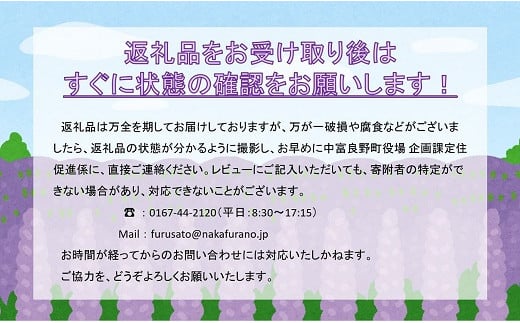 返礼品をお受け取り後は
すぐに状態の確認をお願いします！

返礼品は万全を期してお届けしておりますが、万が一破損や腐食などがございましたら、返礼品の状態が分かるように撮影し、お早めに中富良野町役場 企画課定住促進係に、直接ご連絡ください。レビューにご記入いただいても、寄附者の特定ができない場合があり、対応できないことがございます。

☎：0167-44-2120（平日：8:30～17:15）

Mail：furusato@nakafurano.jp

お時間が経ってからのお問い合わせには対応いたしかねます。

ご協力を、どうぞよろしくお願いいたします。